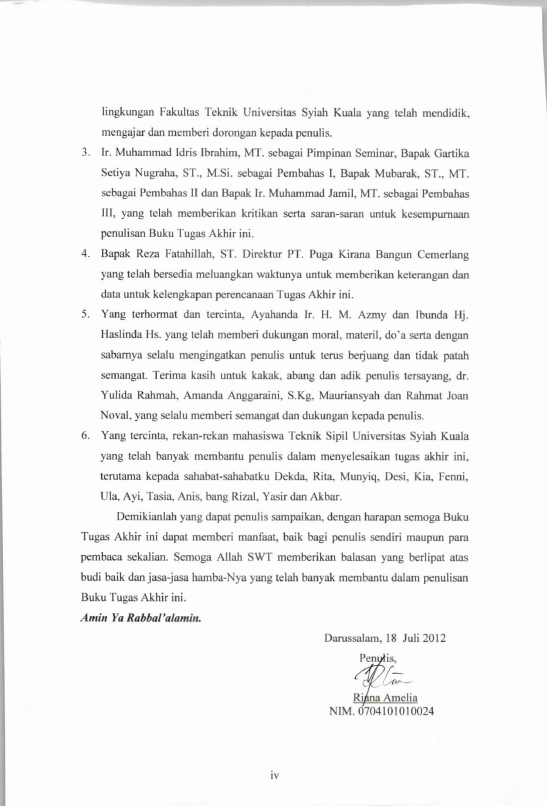 lingkungan Fakultas Teknik Universitas Syiah Kuala yang telah mendidik, mengajar dan memberi dorongan kepada penulis.

3. Ir. Muhammad Idris Ibrahim, MT. sebagai Pimpinan Seminar, Bapak Gartika Setiya Nugraha, ST., M.Si. sebagai Pembahas I, Bapak Mubarak, ST., MT. sebagai Pembahas II dan Bapak Ir. Muhammad Jamil, MT. sebagai Pembahas III, yang telah memberikan kritikan serta saran-saran untuk kesempurnaan penulisan Buku Tugas Akhir ini.

4. Bapak Reza Fatahillah, ST. Direktur PT. Puga Kirana Bangun Cemerlang yang telah bersedia meluangkan waktunya untuk memberikan keterangan dan data untuk kelengkapan perencanaan Tugas Akhir ini.

5. Yang terhormat dan tercinta, Ayahanda Ir. H. M. Azmy dan Ibunda Hj. Haslinda Hs. yang telah memberi dukungan moral, materil, do'a serta dengan sabarnya selalu mengingatkan penulis untuk terus berjuang dan tidak patah semangat. Terima kasih untuk kakak, abang dan adik penulis tersayang, dr. Yulida Rahmah, Amanda Anggaraini, S.Kg, Mauriansyah dan Rahmat Joan Noval, yang selalu memberi semangat dan dukungan kepada penulis.

6. Yang tercinta, rekan-rekan mahasiswa Teknik Sipil Universitas Syiah Kuala yang telah banyak membantu penulis dalam menyelesaikan tugas akhir ini, terutama kepada sahabat-sahabatku Dekda, Rita, Munyiq, Desi, Kia, Fenni, Ula, Ayi, Tasia, Anis, bang Rizal, Yasir dan Akbar.

Demikianlah yang dapat penulis sampaikan, dengan harapan semoga Buku Tugas Akhir ini dapat memberi manfaat, baik bagi penulis sendiri maupun para pembaca sekalian. Semoga Allah SWT memberikan balasan yang berlipat atas budi baik dan jasa-jasa hamba-Nya yang telah banyak membantu dalam penulisan Buku Tugas Akhir ini.

Amin Ya Rabbal'alamin.

Darussalam, 18 Juli 2012

Penulis,

Riana Amelia
NIM. 0704101010024

iv